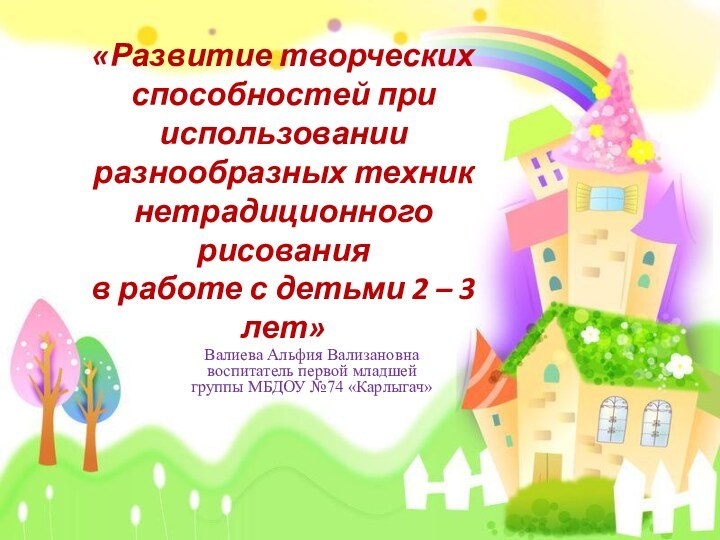 «Развитие творческих способностей при использовании разнообразных техник нетрадиционного рисования в работе с детьми 2 – 3 лет»

Валиева Альфия Вализановна
воспитатель первой младшей
группы МБДОУ №74 «Карлыгач»